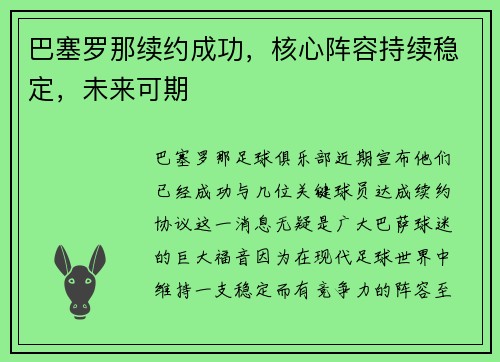 巴塞罗那续约成功，核心阵容持续稳定，未来可期

巴塞罗那足球俱乐部近期宣布他们已经成功与几位关键球员达成续约协议这一消息无疑是广大巴萨球迷的巨大福音因为在现代足球世界中维持一支稳定而有竞争力的阵容至